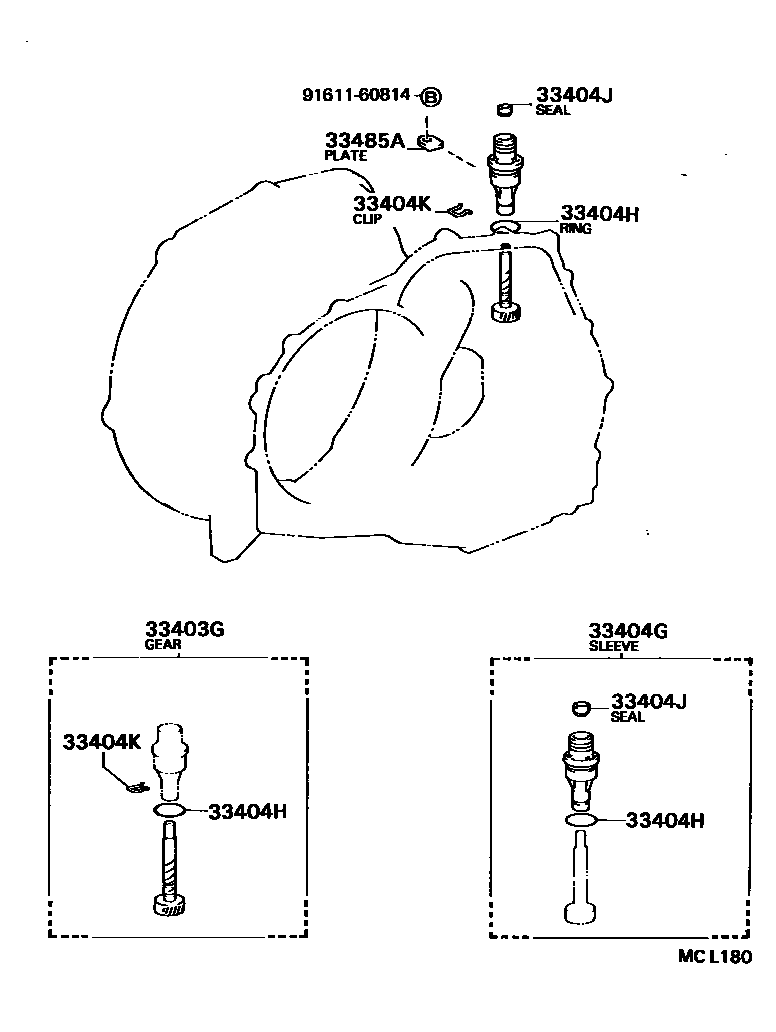 91611-60814 B
33404J
SEAL
33485A
PLATE
33404K
CLIP
33404H
RING

33403G
GEAR
33404K
33404H

33404G
SLEEVE
33404J
SEAL
33404H

MC L180